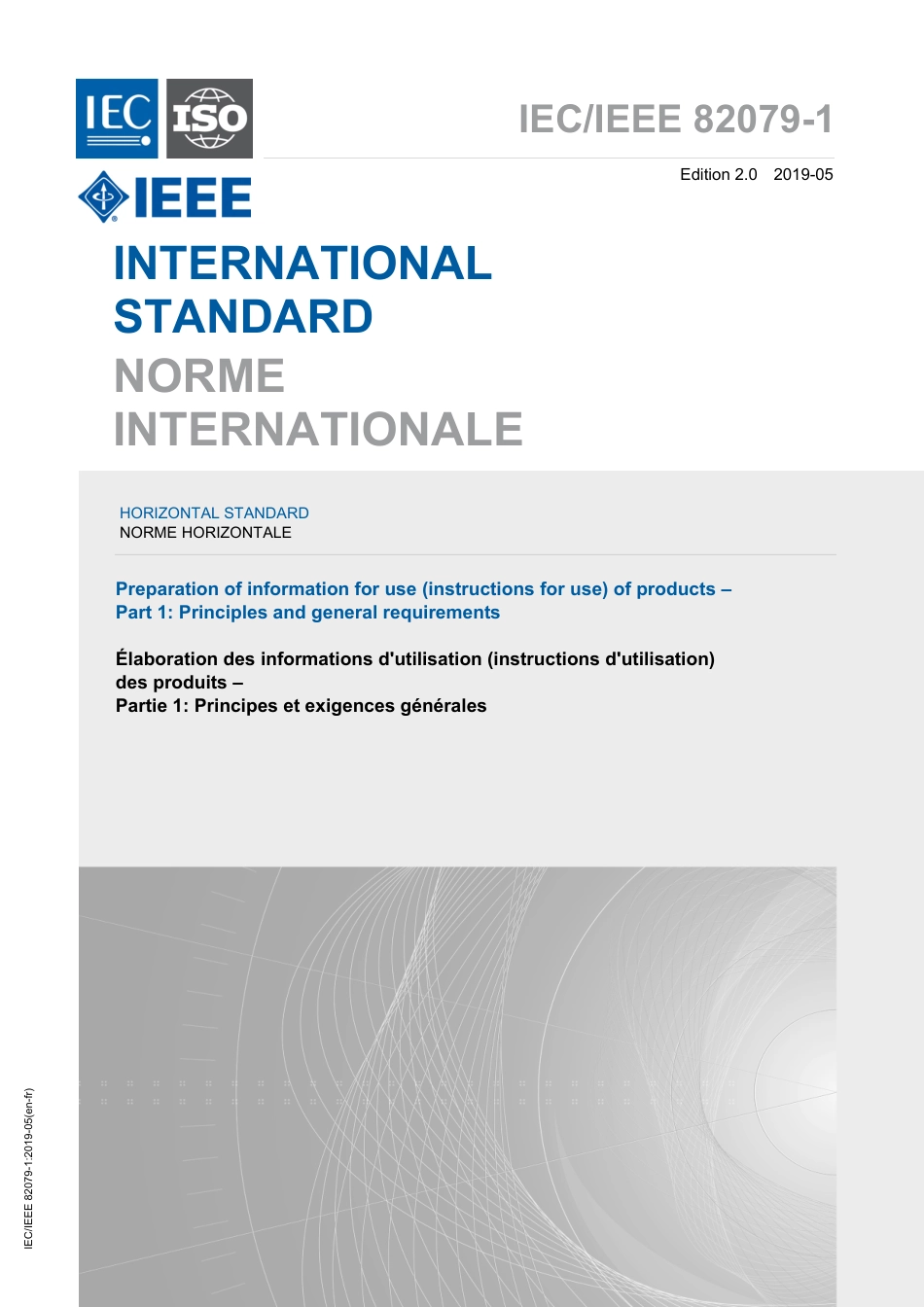 IEC ISO

IEEE

IEC/IEEE 82079-1

Edition 2.0 2019-05

INTERNATIONAL STANDARD

NORME INTERNATIONALE

HORIZONTAL STANDARD
NORME HORIZONTALE

Preparation of information for use (instructions for use) of products –
Part 1: Principles and general requirements

Élaboration des informations d'utilisation (instructions d'utilisation) des produits –
Partie 1: Principes et exigences générales

IEC/IEEE 82079-1:2019-05(en-fr)